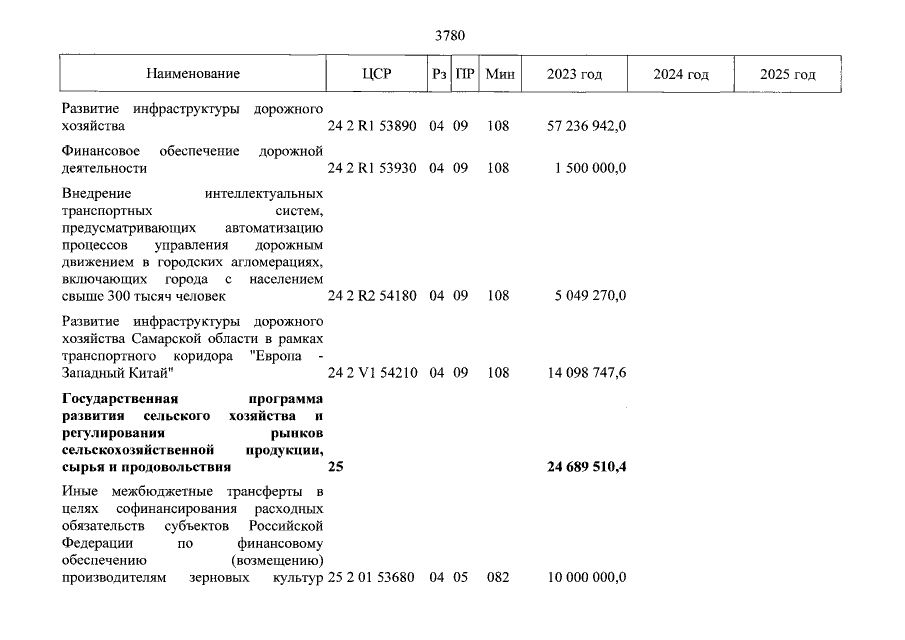 3780

| Наименование | ЦСР | Рз | ПР | Мин | 2023 год | 2024 год | 2025 год |
|---|---|---|---|---|---|---|---|
| Развитие инфраструктуры дорожного хозяйства | 24 2 R1 53890 | 04 | 09 | 108 | 57 236 942,0 | | |
| Финансовое обеспечение дорожной деятельности | 24 2 R1 53930 | 04 | 09 | 108 | 1 500 000,0 | | |
| Внедрение интеллектуальных транспортных систем, предусматривающих автоматизацию процессов управления дорожным движением в городских агломерациях, включающих города с населением свыше 300 тысяч человек | 24 2 R2 54180 | 04 | 09 | 108 | 5 049 270,0 | | |
| Развитие инфраструктуры дорожного хозяйства Самарской области в рамках транспортного коридора "Европа - Западный Китай" | 24 2 V1 54210 | 04 | 09 | 108 | 14 098 747,6 | | |
| **Государственная программа развития сельского хозяйства и регулирования рынков сельскохозяйственной продукции, сырья и продовольствия** | **25** | | | | **24 689 510,4** | | |
| Иные межбюджетные трансферты в целях софинансирования расходных обязательств субъектов Российской Федерации по финансовому обеспечению (возмещению) производителям зерновых культур | 25 2 01 53680 | 04 | 05 | 082 | 10 000 000,0 | | |